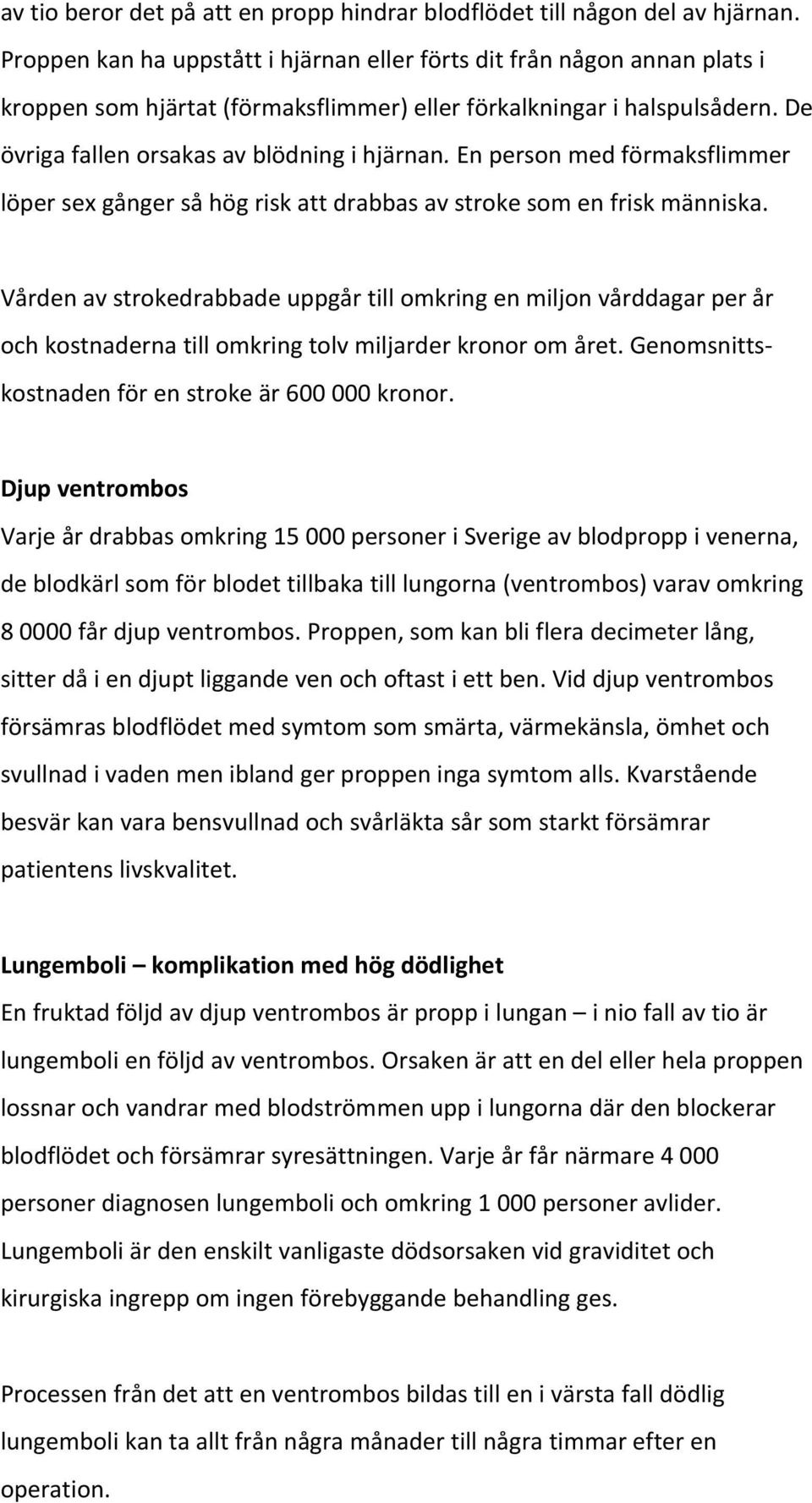 av tio beror det på att en propp hindrar blodflödet till någon del av hjärnan. Proppen kan ha uppstått i hjärnan eller förts dit från någon annan plats i kroppen som hjärtat (förmaksflimmer) eller förkalkningar i halspulsådern. De övriga fallen orsakas av blödning i hjärnan. En person med förmaksflimmer löper sex gånger så hög risk att drabbas av stroke som en frisk människa.

Vården av strokedrabbade uppgår till omkring en miljon vårddagar per år och kostnaderna till omkring tolv miljarder kronor om året. Genomsnittskostnaden för en stroke är 600 000 kronor.

Djup ventrombos
Varje år drabbas omkring 15 000 personer i Sverige av blodpropp i venerna, de blodkärl som för blodet tillbaka till lungorna (ventrombos) varav omkring 8 0000 får djup ventrombos. Proppen, som kan bli flera decimeter lång, sitter då i en djupt liggande ven och oftast i ett ben. Vid djup ventrombos försämras blodflödet med symtom som smärta, värmekänsla, ömhet och svullnad i vaden men ibland ger proppen inga symtom alls. Kvarstående besvär kan vara bensvullnad och svårläkta sår som starkt försämrar patientens livskvalitet.

Lungemboli – komplikation med hög dödlighet
En fruktad följd av djup ventrombos är propp i lungan – i nio fall av tio är lungemboli en följd av ventrombos. Orsaken är att en del eller hela proppen lossnar och vandrar med blodströmmen upp i lungorna där den blockerar blodflödet och försämrar syresättningen. Varje år får närmare 4 000 personer diagnosen lungemboli och omkring 1 000 personer avlider. Lungemboli är den enskilt vanligaste dödsorsaken vid graviditet och kirurgiska ingrepp om ingen förebyggande behandling ges.

Processen från det att en ventrombos bildas till en i värsta fall dödlig lungemboli kan ta allt från några månader till några timmar efter en operation.